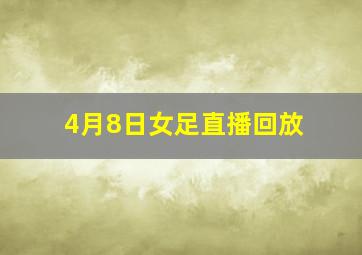 4月8日女足直播回放